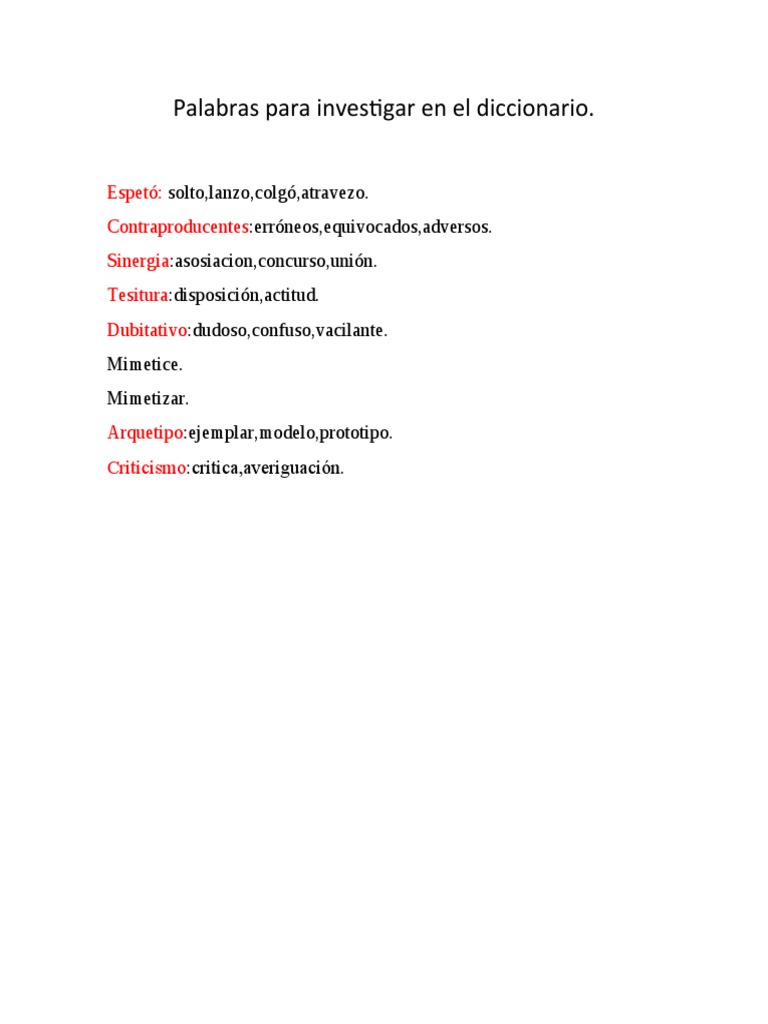 Palabras para investigar en el diccionario.

Espetó: solto,lanzo,colgó,atravezo.

Contraproducentes:erróneos,equivocados,adversos.

Sinergia:asosiacion,concurso,unión.

Tesitura:disposición,actitud.

Dubitativo:dudoso,confuso,vacilante.

Mimetice.

Mimetizar.

Arquetipo:ejemplar,modelo,prototipo.

Criticismo:critica,averiguación.